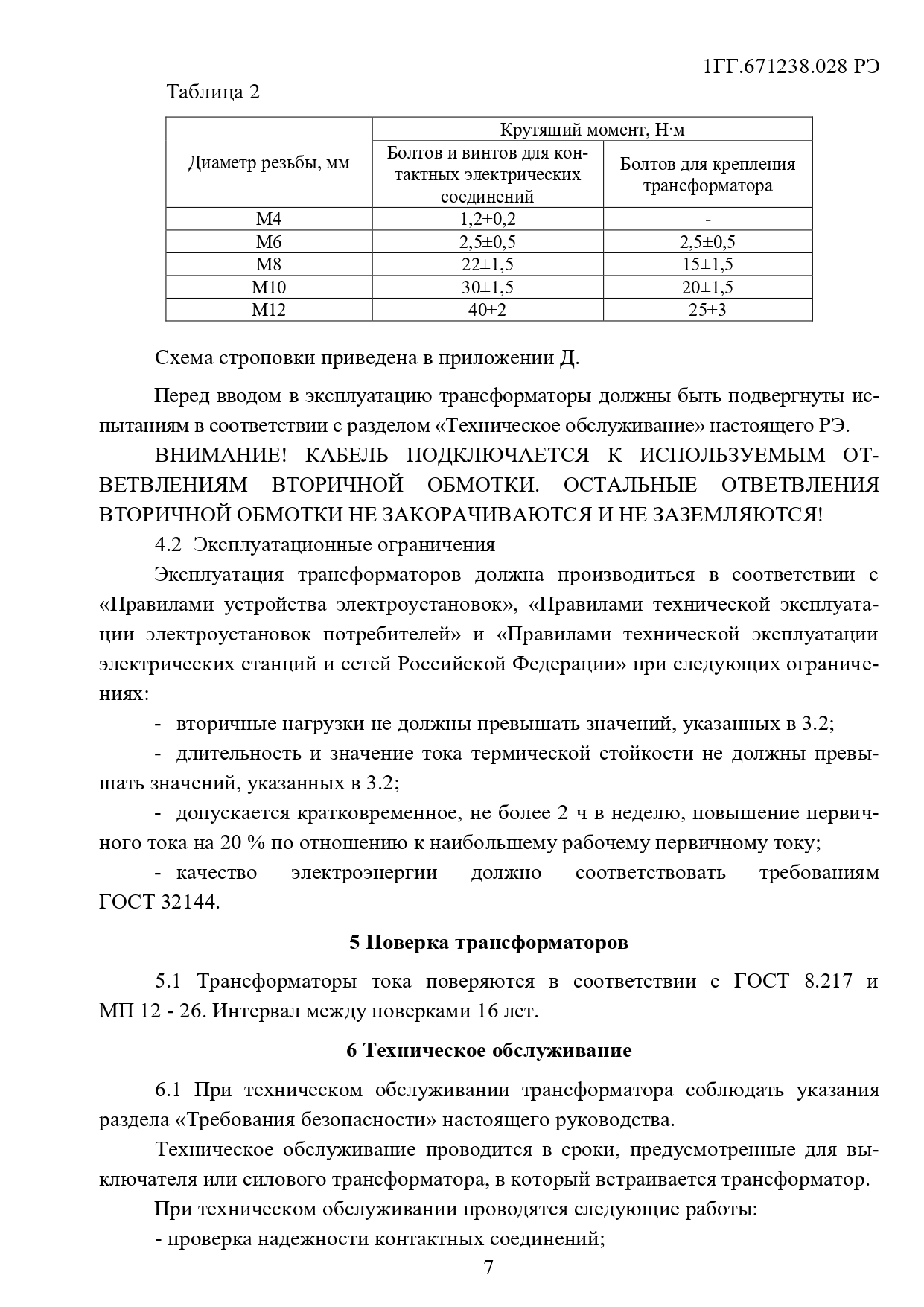 1ГГ.671238.028 РЭ

Таблица 2

| Диаметр резьбы, мм | Крутящий момент, Н·м | |
|---|---|---|
| | Болтов и винтов для контактных электрических соединений | Болтов для крепления трансформатора |
| М4 | 1,2±0,2 | - |
| М6 | 2,5±0,5 | 2,5±0,5 |
| М8 | 22±1,5 | 15±1,5 |
| М10 | 30±1,5 | 20±1,5 |
| М12 | 40±2 | 25±3 |

Схема строповки приведена в приложении Д.

Перед вводом в эксплуатацию трансформаторы должны быть подвергнуты испытаниям в соответствии с разделом «Техническое обслуживание» настоящего РЭ.

ВНИМАНИЕ! КАБЕЛЬ ПОДКЛЮЧАЕТСЯ К ИСПОЛЬЗУЕМЫМ ОТВЕТВЛЕНИЯМ ВТОРИЧНОЙ ОБМОТКИ. ОСТАЛЬНЫЕ ОТВЕТВЛЕНИЯ ВТОРИЧНОЙ ОБМОТКИ НЕ ЗАКОРАЧИВАЮТСЯ И НЕ ЗАЗЕМЛЯЮТСЯ!

4.2 Эксплуатационные ограничения

Эксплуатация трансформаторов должна производиться в соответствии с «Правилами устройства электроустановок», «Правилами технической эксплуатации электроустановок потребителей» и «Правилами технической эксплуатации электрических станций и сетей Российской Федерации» при следующих ограничениях:

- вторичные нагрузки не должны превышать значений, указанных в 3.2;

- длительность и значение тока термической стойкости не должны превышать значений, указанных в 3.2;

- допускается кратковременное, не более 2 ч в неделю, повышение первичного тока на 20 % по отношению к наибольшему рабочему первичному току;

- качество электроэнергии должно соответствовать требованиям ГОСТ 32144.

5 Поверка трансформаторов

5.1 Трансформаторы тока поверяются в соответствии с ГОСТ 8.217 и МП 12 - 26. Интервал между поверками 16 лет.

6 Техническое обслуживание

6.1 При техническом обслуживании трансформатора соблюдать указания раздела «Требования безопасности» настоящего руководства.

Техническое обслуживание проводится в сроки, предусмотренные для выключателя или силового трансформатора, в который встраивается трансформатор.

При техническом обслуживании проводятся следующие работы:

- проверка надежности контактных соединений;

7